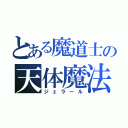 とある魔道士の
天体魔法
ジェラール